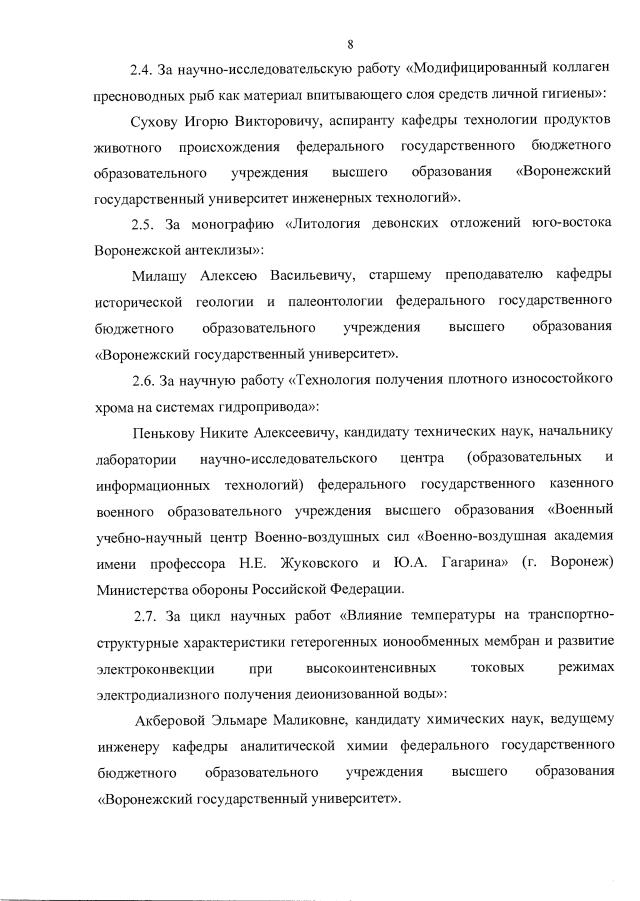 8

2.4. За научно-исследовательскую работу «Модифицированный коллаген пресноводных рыб как материал впитывающего слоя средств личной гигиены»:

Сухову Игорю Викторовичу, аспиранту кафедры технологии продуктов животного происхождения федерального государственного бюджетного образовательного учреждения высшего образования «Воронежский государственный университет инженерных технологий».

2.5. За монографию «Литология девонских отложений юго-востока Воронежской антеклизы»:

Милашу Алексею Васильевичу, старшему преподавателю кафедры исторической геологии и палеонтологии федерального государственного бюджетного образовательного учреждения высшего образования «Воронежский государственный университет».

2.6. За научную работу «Технология получения плотного износостойкого хрома на системах гидропривода»:

Пенькову Никите Алексеевичу, кандидату технических наук, начальнику лаборатории научно-исследовательского центра (образовательных и информационных технологий) федерального государственного казенного военного образовательного учреждения высшего образования «Военный учебно-научный центр Военно-воздушных сил «Военно-воздушная академия имени профессора Н.Е. Жуковского и Ю.А. Гагарина» (г. Воронеж) Министерства обороны Российской Федерации.

2.7. За цикл научных работ «Влияние температуры на транспортно-структурные характеристики гетерогенных ионообменных мембран и развитие электроконвекции при высокоинтенсивных токовых режимах электродиализного получения деионизованной воды»:

Акберовой Эльмаре Маликовне, кандидату химических наук, ведущему инженеру кафедры аналитической химии федерального государственного бюджетного образовательного учреждения высшего образования «Воронежский государственный университет».